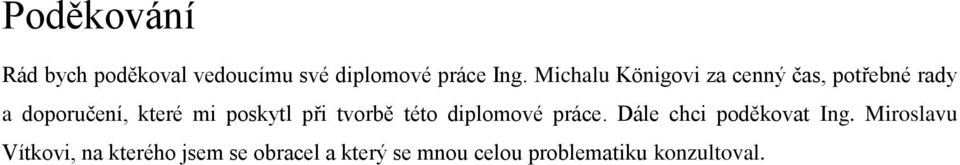 Poděkování

Rád bych poděkoval vedoucímu své diplomové práce Ing. Michalu Königovi za cenný čas, potřebné rady a doporučení, které mi poskytl při tvorbě této diplomové práce. Dále chci poděkovat Ing. Miroslavu Vítkovi, na kterého jsem se obracel a který se mnou celou problematiku konzultoval.